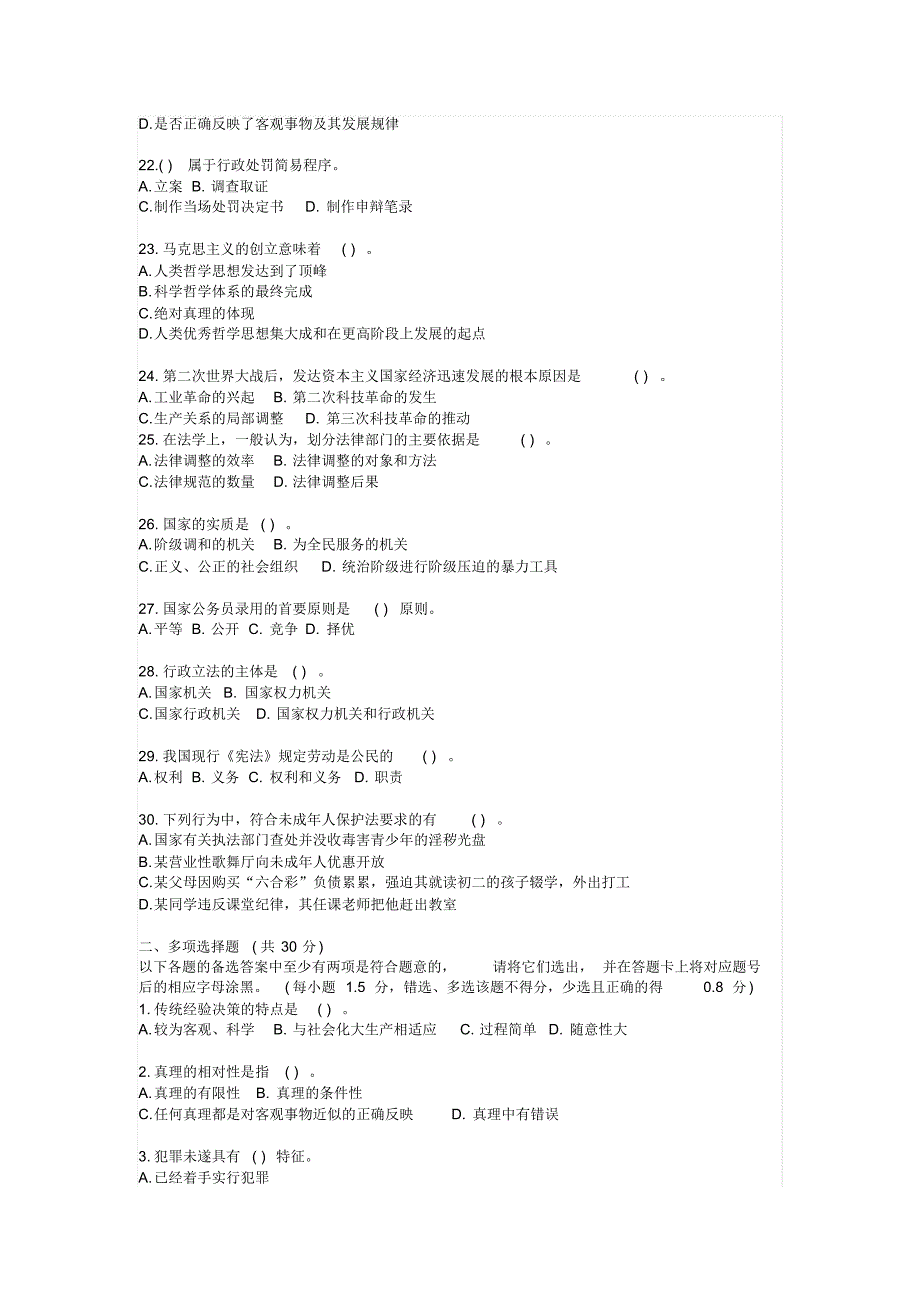 D.是否正确反映了客观事物及其发展规律

22.( ) 属于行政处罚简易程序。
A.立案 B. 调查取证
C.制作当场处罚决定书 D. 制作申辩笔录

23. 马克思主义的创立意味着 ( ) 。
A.人类哲学思想发达到了顶峰
B.科学哲学体系的最终完成
C.绝对真理的体现
D.人类优秀哲学思想集大成和在更高阶段上发展的起点

24. 第二次世界大战后，发达资本主义国家经济迅速发展的根本原因是 ( ) 。
A.工业革命的兴起 B. 第二次科技革命的发生
C.生产关系的局部调整 D. 第三次科技革命的推动
25. 在法学上，一般认为，划分法律部门的主要依据是 ( ) 。
A.法律调整的效率 B. 法律调整的对象和方法
C.法律规范的数量 D. 法律调整后果

26. 国家的实质是 ( ) 。
A.阶级调和的机关 B. 为全民服务的机关
C.正义、公正的社会组织 D. 统治阶级进行阶级压迫的暴力工具

27. 国家公务员录用的首要原则是 ( ) 原则。
A.平等 B. 公开 C. 竞争 D. 择优

28. 行政立法的主体是 ( ) 。
A.国家机关 B. 国家权力机关
C.国家行政机关 D. 国家权力机关和行政机关

29. 我国现行《宪法》规定劳动是公民的 ( ) 。
A.权利 B. 义务 C. 权利和义务 D. 职责

30. 下列行为中，符合未成年人保护法要求的有 ( ) 。
A.国家有关执法部门查处并没收毒害青少年的淫秽光盘
B.某营业性歌舞厅向未成年人优惠开放
C.某父母因购买“六合彩”负债累累，强迫其就读初二的孩子辍学，外出打工
D.某同学违反课堂纪律，其任课老师把他赶出教室

二、多项选择题 ( 共 30 分)
以下各题的备选答案中至少有两项是符合题意的， 请将它们选出， 并在答题卡上将对应题号后的相应字母涂黑。 ( 每小题 1.5 分，错选、多选该题不得分，少选且正确的得 0.8 分)
1. 传统经验决策的特点是 ( ) 。
A.较为客观、科学 B. 与社会化大生产相适应 C. 过程简单 D. 随意性大

2. 真理的相对性是指 ( ) 。
A.真理的有限性 B. 真理的条件性
C.任何真理都是对客观事物近似的正确反映 D. 真理中有错误

3. 犯罪未遂具有 ( ) 特征。
A.已经着手实行犯罪